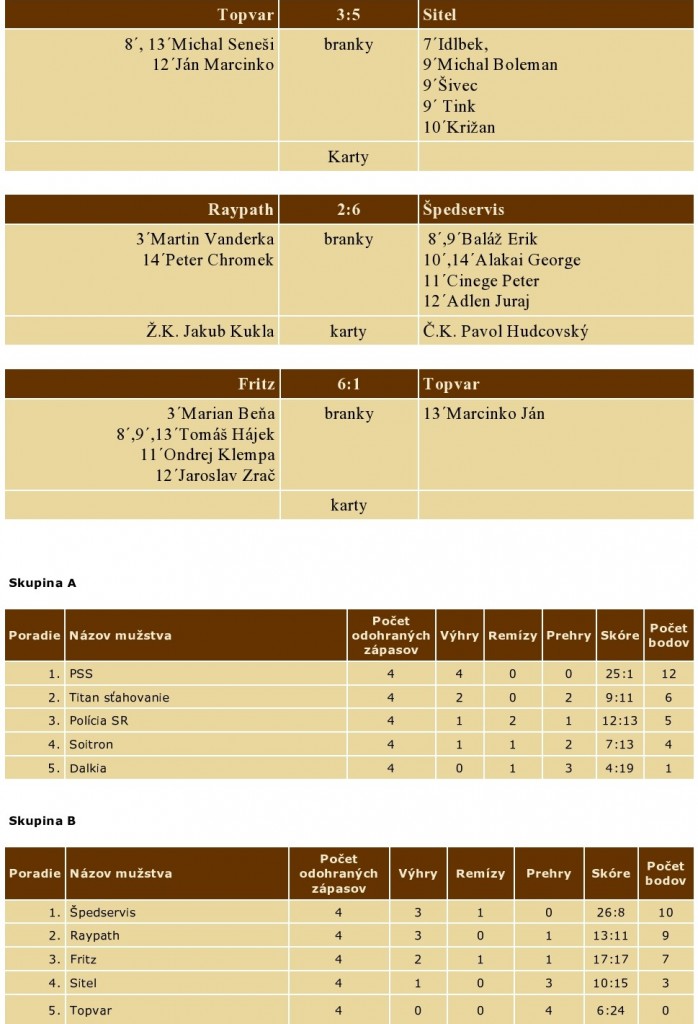 | Topvar | 3:5 | Sitel |
|---|---|---|
| 8´, 13´Michal Seneši 12´Ján Marcinko | branky | 7´Idlbek, 9´Michal Boleman 9´Šivec 9´ Tink 10´Križan |
| | Karty | |

| Raypath | 2:6 | Špedservis |
|---|---|---|
| 3´Martin Vanderka 14´Peter Chromek | branky | 8´,9´Baláž Erik 10´,14´Alakai George 11´Cinege Peter 12´Adlen Juraj |
| Ž.K. Jakub Kukla | karty | Č.K. Pavol Hudcovský |

| Fritz | 6:1 | Topvar |
|---|---|---|
| 3´Marian Beňa 8´,9´,13´Tomáš Hájek 11´Ondrej Klempa 12´Jaroslav Zrač | branky | 13´Marcinko Ján |
| | karty | |

Skupina A

| Poradie | Názov mužstva | Počet odohraných zápasov | Výhry | Remízy | Prehry | Skóre | Počet bodov |
|---|---|---|---|---|---|---|---|
| 1. | PSS | 4 | 4 | 0 | 0 | 25:1 | 12 |
| 2. | Titan sťahovanie | 4 | 2 | 0 | 2 | 9:11 | 6 |
| 3. | Polícia SR | 4 | 1 | 2 | 1 | 12:13 | 5 |
| 4. | Soitron | 4 | 1 | 1 | 2 | 7:13 | 4 |
| 5. | Dalkia | 4 | 0 | 1 | 3 | 4:19 | 1 |

Skupina B

| Poradie | Názov mužstva | Počet odohraných zápasov | Výhry | Remízy | Prehry | Skóre | Počet bodov |
|---|---|---|---|---|---|---|---|
| 1. | Špedservis | 4 | 3 | 1 | 0 | 26:8 | 10 |
| 2. | Raypath | 4 | 3 | 0 | 1 | 13:11 | 9 |
| 3. | Fritz | 4 | 2 | 1 | 1 | 17:17 | 7 |
| 4. | Sitel | 4 | 1 | 0 | 3 | 10:15 | 3 |
| 5. | Topvar | 4 | 0 | 0 | 4 | 6:24 | 0 |